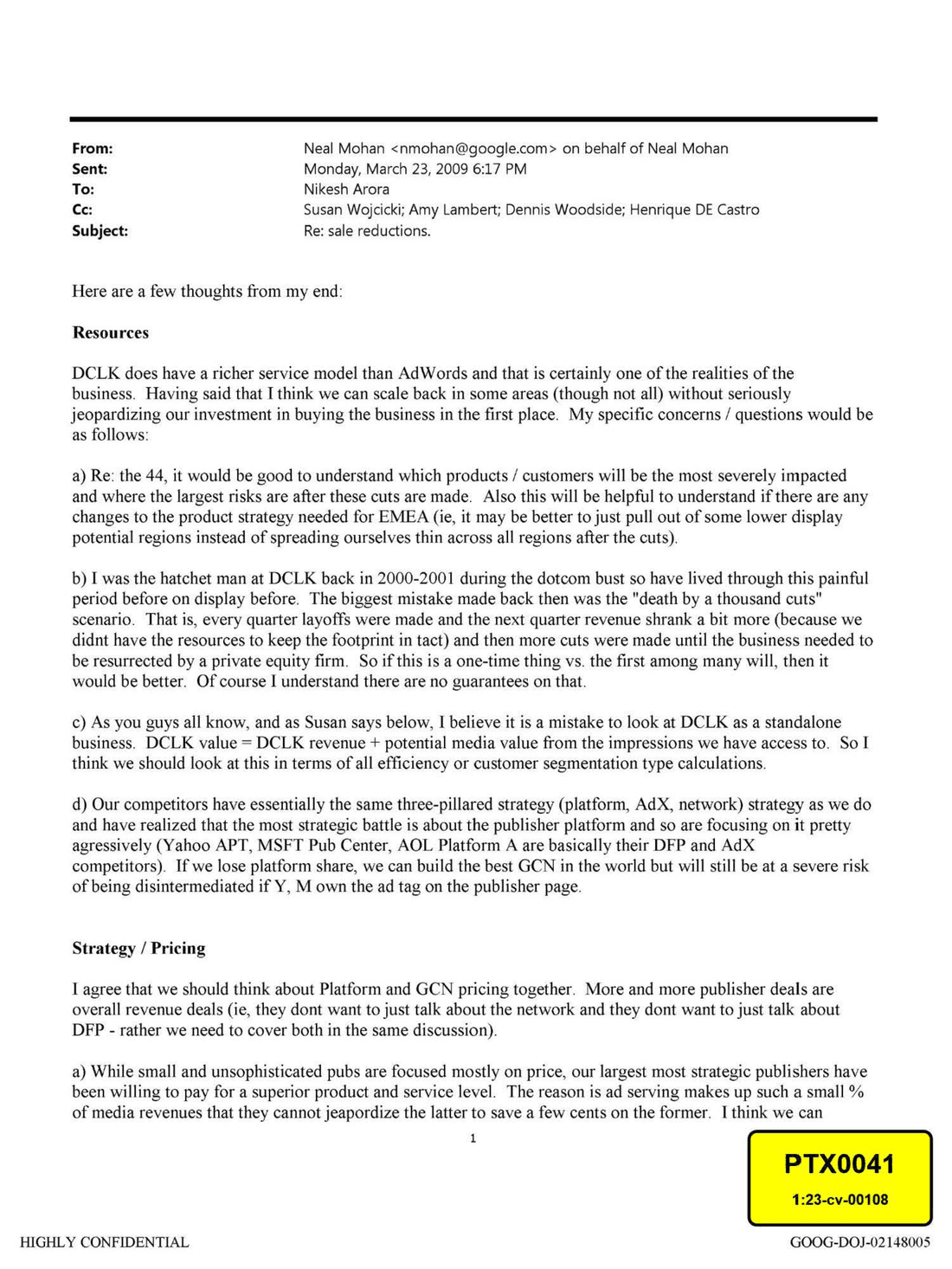 From: Neal Mohan <nmohan@google.com> on behalf of Neal Mohan
Sent: Monday, March 23, 2009 6:17 PM
To: Nikesh Arora
Cc: Susan Wojcicki; Amy Lambert; Dennis Woodside; Henrique DE Castro
Subject: Re: sale reductions.

Here are a few thoughts from my end:

Resources

DCLK does have a richer service model than AdWords and that is certainly one of the realities of the business. Having said that I think we can scale back in some areas (though not all) without seriously jeopardizing our investment in buying the business in the first place. My specific concerns / questions would be as follows:

a) Re: the 44, it would be good to understand which products / customers will be the most severely impacted and where the largest risks are after these cuts are made. Also this will be helpful to understand if there are any changes to the product strategy needed for EMEA (ie, it may be better to just pull out of some lower display potential regions instead of spreading ourselves thin across all regions after the cuts).

b) I was the hatchet man at DCLK back in 2000-2001 during the dotcom bust so have lived through this painful period before on display before. The biggest mistake made back then was the "death by a thousand cuts" scenario. That is, every quarter layoffs were made and the next quarter revenue shrank a bit more (because we didnt have the resources to keep the footprint in tact) and then more cuts were made until the business needed to be resurrected by a private equity firm. So if this is a one-time thing vs. the first among many will, then it would be better. Of course I understand there are no guarantees on that.

c) As you guys all know, and as Susan says below, I believe it is a mistake to look at DCLK as a standalone business. DCLK value = DCLK revenue + potential media value from the impressions we have access to. So I think we should look at this in terms of all efficiency or customer segmentation type calculations.

d) Our competitors have essentially the same three-pillared strategy (platform, AdX, network) strategy as we do and have realized that the most strategic battle is about the publisher platform and so are focusing on it pretty agressively (Yahoo APT, MSFT Pub Center, AOL Platform A are basically their DFP and AdX competitors). If we lose platform share, we can build the best GCN in the world but will still be at a severe risk of being disintermediated if Y, M own the ad tag on the publisher page.

Strategy / Pricing

I agree that we should think about Platform and GCN pricing together. More and more publisher deals are overall revenue deals (ie, they dont want to just talk about the network and they dont want to just talk about DFP - rather we need to cover both in the same discussion).

a) While small and unsophisticated pubs are focused mostly on price, our largest most strategic publishers have been willing to pay for a superior product and service level. The reason is ad serving makes up such a small % of media revenues that they cannot jeapordize the latter to save a few cents on the former. I think we can

1

PTX0041
1:23-cv-00108

HIGHLY CONFIDENTIAL

GOOG-DOJ-02148005